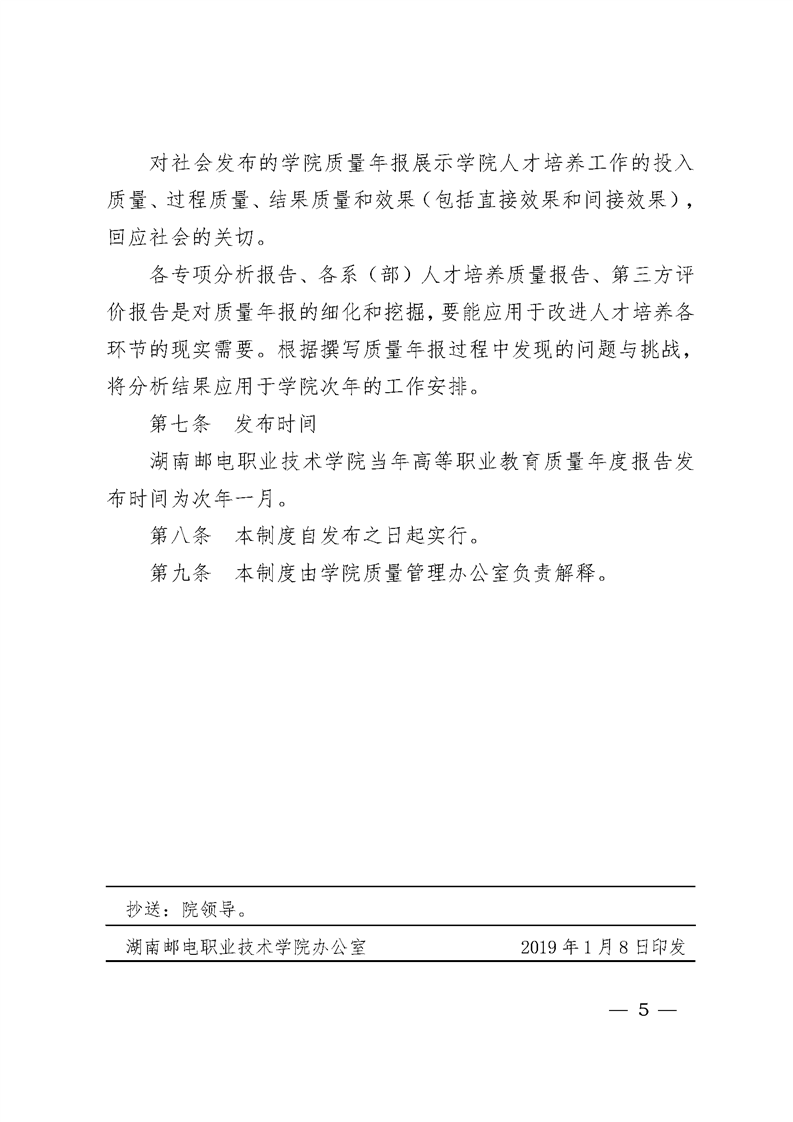 对社会发布的学院质量年报展示学院人才培养工作的投入质量、过程质量、结果质量和效果（包括直接效果和间接效果），回应社会的关切。

各专项分析报告、各系（部）人才培养质量报告、第三方评价报告是对质量年报的细化和挖掘，要能应用于改进人才培养各环节的现实需要。根据撰写质量年报过程中发现的问题与挑战，将分析结果应用于学院次年的工作安排。

第七条　发布时间

湖南邮电职业技术学院当年高等职业教育质量年度报告发布时间为次年一月。

第八条　本制度自发布之日起实行。

第九条　本制度由学院质量管理办公室负责解释。

抄送：院领导。

湖南邮电职业技术学院办公室　　2019年1月8日印发

— 5 —